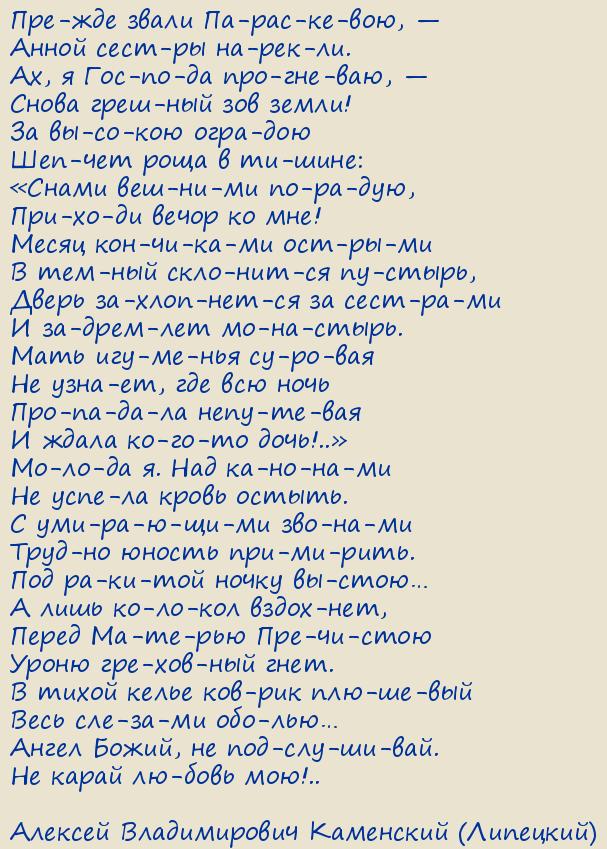 Пре-жде звали Па-рас-ке-вою, —
Анной сест-ры на-рек-ли.
Ах, я Гос-по-да про-гне-ваю, —
Снова греш-ный зов земли!
За вы-со-кою огра-дою
Шеп-чет роща в ти-шине:
«Снами веш-ни-ми по-ра-дую,
При-хо-ди вечор ко мне!
Месяц кон-чи-ка-ми ост-ры-ми
В тем-ный скло-нит-ся пу-стырь,
Дверь за-хлоп-нет-ся за сест-ра-ми
И за-дрем-лет мо-на-стырь.
Мать игу-ме-нья су-ро-вая
Не узна-ет, где всю ночь
Про-па-да-ла непу-те-вая
И ждала ко-го-то дочь!..»
Мо-ло-да я. Над ка-но-на-ми
Не успе-ла кровь остыть.
С уми-ра-ю-щи-ми зво-на-ми
Труд-но юность при-ми-рить.
Под ра-ки-той ночку вы-стою...
А лишь ко-ло-кол вздох-нет,
Перед Ма-те-рью Пре-чи-стою
Уроню гре-хов-ный гнет.
В тихой келье ков-рик плю-ше-вый
Весь сле-за-ми обо-лью...
Ангел Божий, не под-слу-ши-вай.
Не карай лю-бовь мою!..

Алексей Владимирович Каменский (Липецкий)